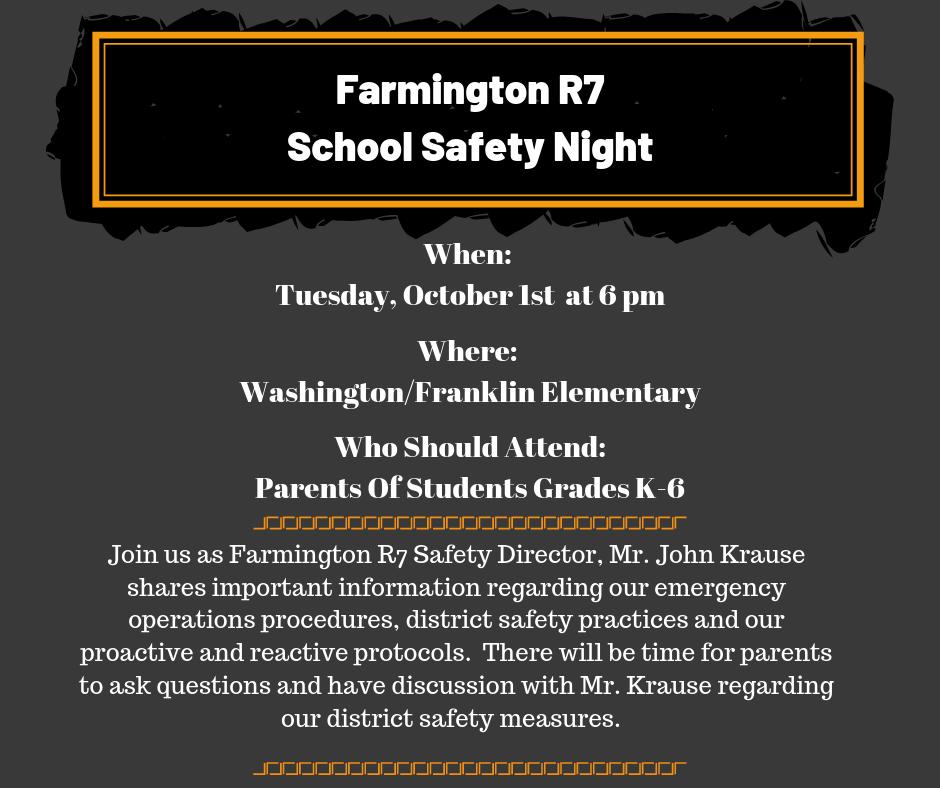 Farmington R7
School Safety Night

When:
Tuesday, October 1st at 6 pm

Where:
Washington/Franklin Elementary

Who Should Attend:
Parents Of Students Grades K-6

Join us as Farmington R7 Safety Director, Mr. John Krause shares important information regarding our emergency operations procedures, district safety practices and our proactive and reactive protocols. There will be time for parents to ask questions and have discussion with Mr. Krause regarding our district safety measures.